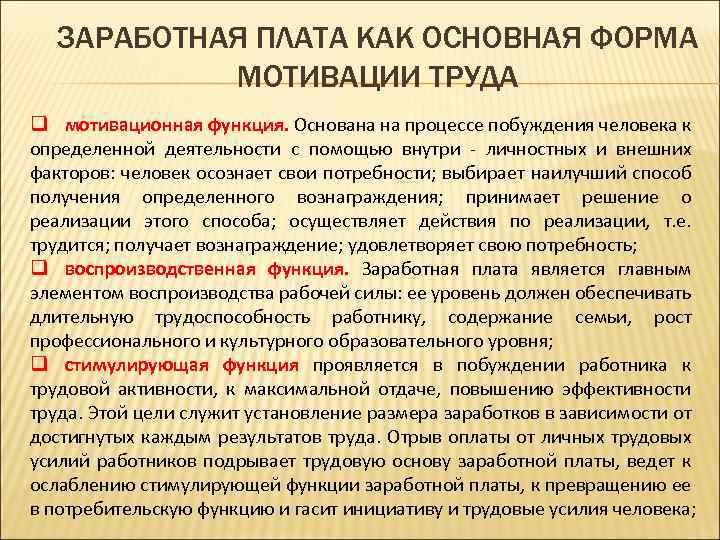 ЗАРАБОТНАЯ ПЛАТА КАК ОСНОВНАЯ ФОРМА МОТИВАЦИИ ТРУДА

❑ мотивационная функция. Основана на процессе побуждения человека к определенной деятельности с помощью внутри - личностных и внешних факторов: человек осознает свои потребности; выбирает наилучший способ получения определенного вознаграждения; принимает решение о реализации этого способа; осуществляет действия по реализации, т.е. трудится; получает вознаграждение; удовлетворяет свою потребность;

❑ воспроизводственная функция. Заработная плата является главным элементом воспроизводства рабочей силы: ее уровень должен обеспечивать длительную трудоспособность работнику, содержание семьи, рост профессионального и культурного образовательного уровня;

❑ стимулирующая функция проявляется в побуждении работника к трудовой активности, к максимальной отдаче, повышению эффективности труда. Этой цели служит установление размера заработков в зависимости от достигнутых каждым результатов труда. Отрыв оплаты от личных трудовых усилий работников подрывает трудовую основу заработной платы, ведет к ослаблению стимулирующей функции заработной платы, к превращению ее в потребительскую функцию и гасит инициативу и трудовые усилия человека;